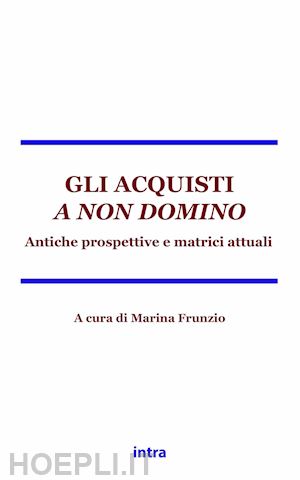 GLI ACQUISTI
A NON DOMINO

Antiche prospettive e matrici attuali

A cura di Marina Frunzio

intra

HOEPLI.IT